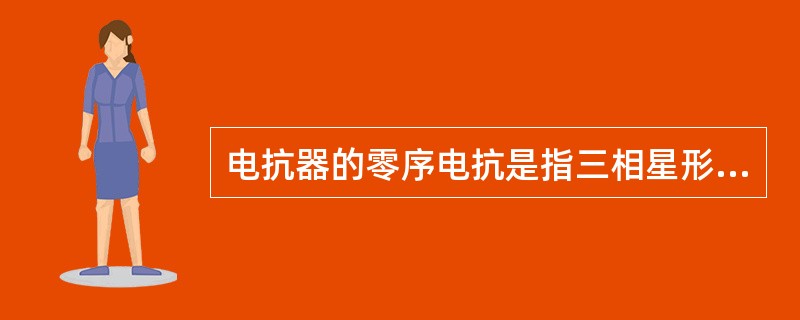 电抗器的零序电抗是指三相星形...